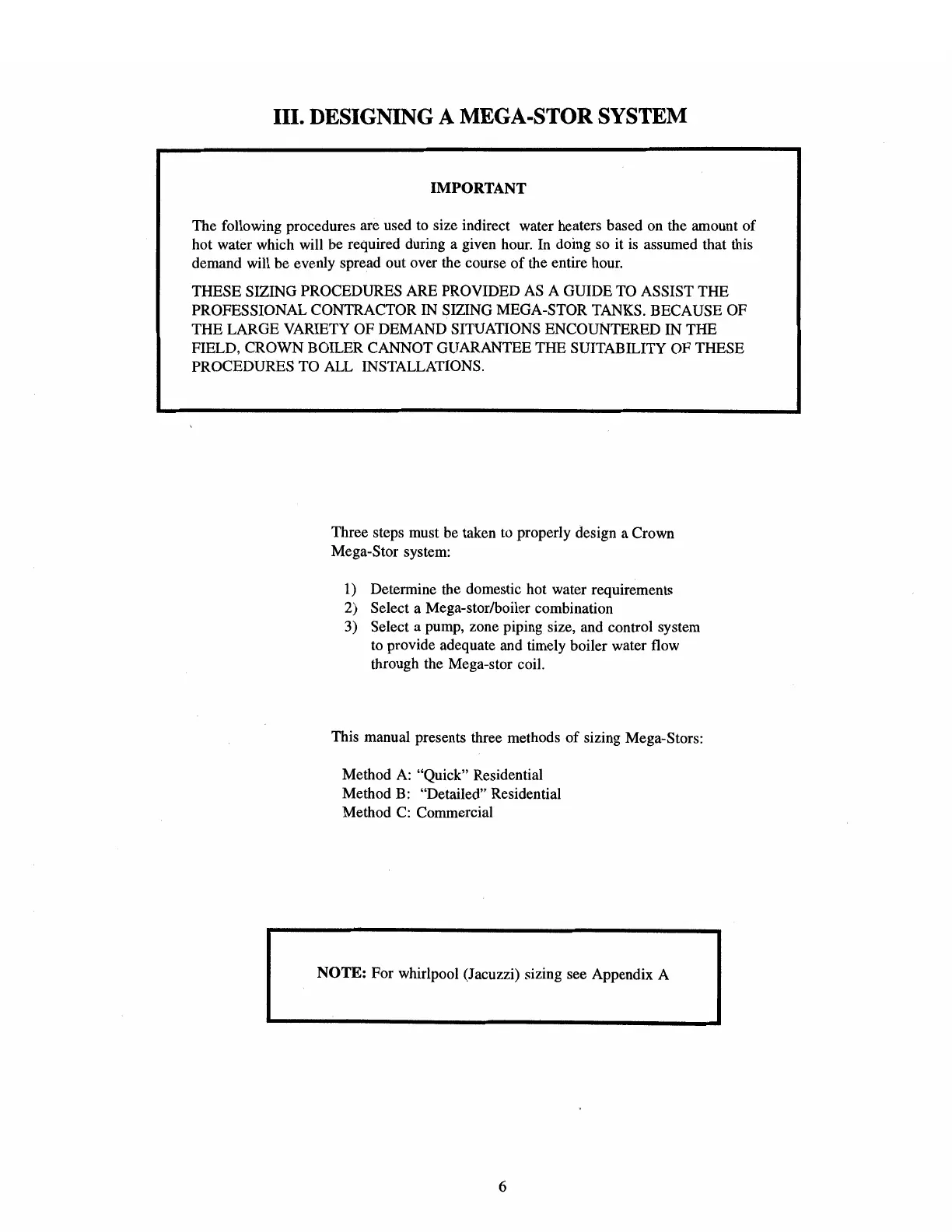 III. DESIGNING A MEGA-STOR SYSTEM

IMPORTANT

The following procedures are used to size indirect water heaters based on the amount of hot water which will be required during a given hour. In doing so it is assumed that this demand will be evenly spread out over the course of the entire hour.

THESE SIZING PROCEDURES ARE PROVIDED AS A GUIDE TO ASSIST THE PROFESSIONAL CONTRACTOR IN SIZING MEGA-STOR TANKS. BECAUSE OF THE LARGE VARIETY OF DEMAND SITUATIONS ENCOUNTERED IN THE FIELD, CROWN BOILER CANNOT GUARANTEE THE SUITABILITY OF THESE PROCEDURES TO ALL INSTALLATIONS.

Three steps must be taken to properly design a Crown Mega-Stor system:

1) Determine the domestic hot water requirements
2) Select a Mega-stor/boiler combination
3) Select a pump, zone piping size, and control system to provide adequate and timely boiler water flow through the Mega-stor coil.

This manual presents three methods of sizing Mega-Stors:

Method A: "Quick" Residential
Method B: "Detailed" Residential
Method C: Commercial

NOTE: For whirlpool (Jacuzzi) sizing see Appendix A

6